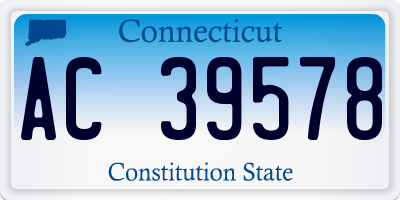 Connecticut

AC 39578

Constitution State